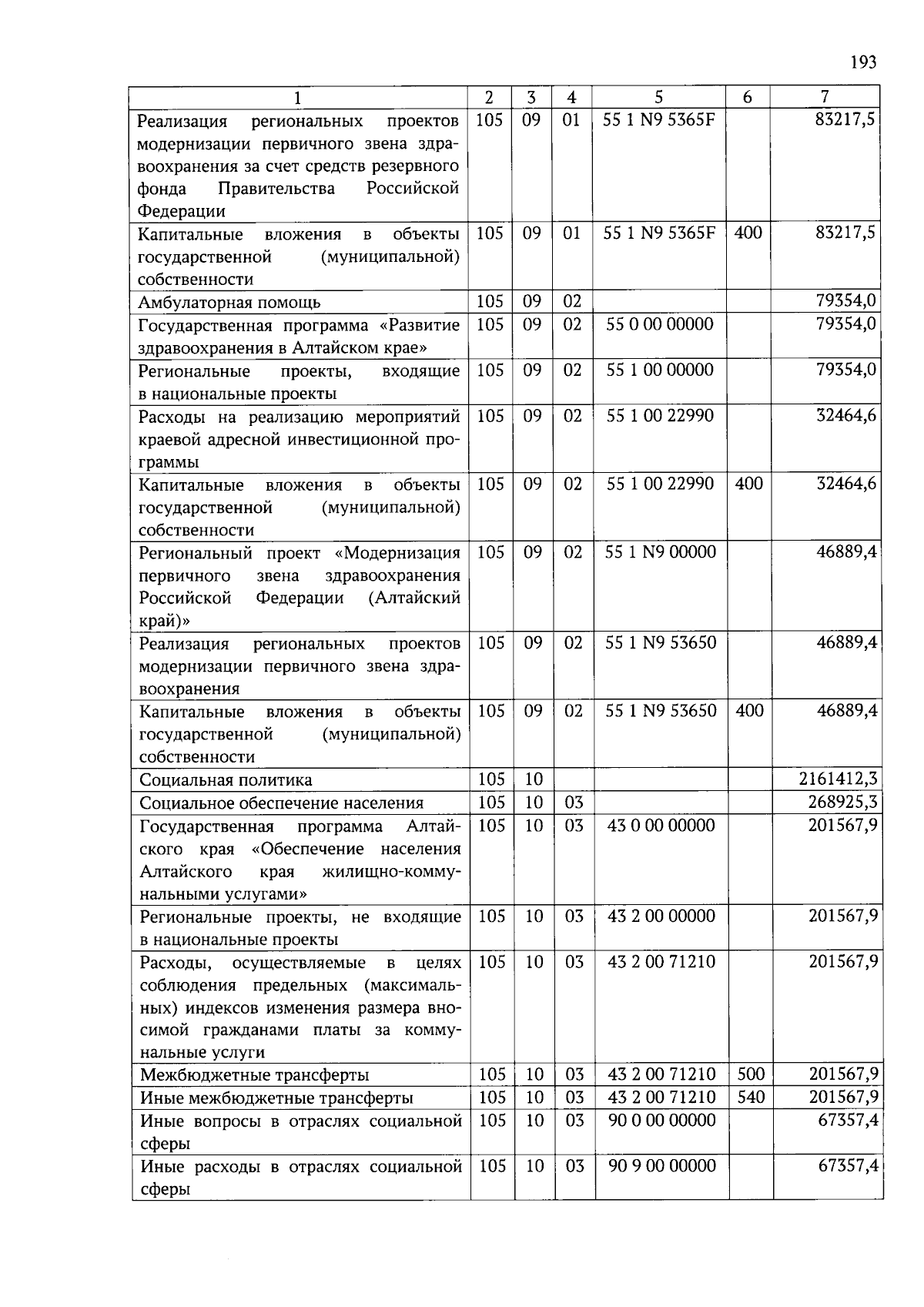 193

| 1 | 2 | 3 | 4 | 5 | 6 | 7 |
|---|---|---|---|---|---|---|
| Реализация региональных проектов модернизации первичного звена здравоохранения за счет средств резервного фонда Правительства Российской Федерации | 105 | 09 | 01 | 55 1 N9 5365F | | 83217,5 |
| Капитальные вложения в объекты государственной (муниципальной) собственности | 105 | 09 | 01 | 55 1 N9 5365F | 400 | 83217,5 |
| Амбулаторная помощь | 105 | 09 | 02 | | | 79354,0 |
| Государственная программа «Развитие здравоохранения в Алтайском крае» | 105 | 09 | 02 | 55 0 00 00000 | | 79354,0 |
| Региональные проекты, входящие в национальные проекты | 105 | 09 | 02 | 55 1 00 00000 | | 79354,0 |
| Расходы на реализацию мероприятий краевой адресной инвестиционной программы | 105 | 09 | 02 | 55 1 00 22990 | | 32464,6 |
| Капитальные вложения в объекты государственной (муниципальной) собственности | 105 | 09 | 02 | 55 1 00 22990 | 400 | 32464,6 |
| Региональный проект «Модернизация первичного звена здравоохранения Российской Федерации (Алтайский край)» | 105 | 09 | 02 | 55 1 N9 00000 | | 46889,4 |
| Реализация региональных проектов модернизации первичного звена здравоохранения | 105 | 09 | 02 | 55 1 N9 53650 | | 46889,4 |
| Капитальные вложения в объекты государственной (муниципальной) собственности | 105 | 09 | 02 | 55 1 N9 53650 | 400 | 46889,4 |
| Социальная политика | 105 | 10 | | | | 2161412,3 |
| Социальное обеспечение населения | 105 | 10 | 03 | | | 268925,3 |
| Государственная программа Алтайского края «Обеспечение населения Алтайского края жилищно-коммунальными услугами» | 105 | 10 | 03 | 43 0 00 00000 | | 201567,9 |
| Региональные проекты, не входящие в национальные проекты | 105 | 10 | 03 | 43 2 00 00000 | | 201567,9 |
| Расходы, осуществляемые в целях соблюдения предельных (максимальных) индексов изменения размера вносимой гражданами платы за коммунальные услуги | 105 | 10 | 03 | 43 2 00 71210 | | 201567,9 |
| Межбюджетные трансферты | 105 | 10 | 03 | 43 2 00 71210 | 500 | 201567,9 |
| Иные межбюджетные трансферты | 105 | 10 | 03 | 43 2 00 71210 | 540 | 201567,9 |
| Иные вопросы в отраслях социальной сферы | 105 | 10 | 03 | 90 0 00 00000 | | 67357,4 |
| Иные расходы в отраслях социальной сферы | 105 | 10 | 03 | 90 9 00 00000 | | 67357,4 |